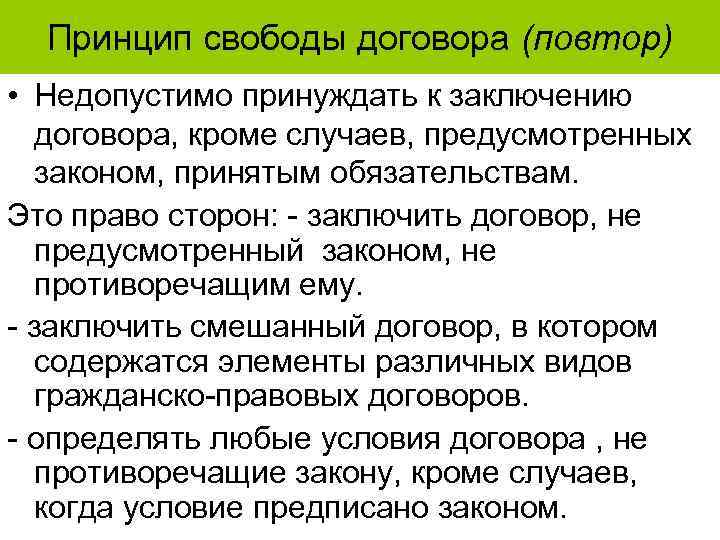 Принцип свободы договора (повтор)

• Недопустимо принуждать к заключению договора, кроме случаев, предусмотренных законом, принятым обязательствам.

Это право сторон: - заключить договор, не предусмотренный законом, не противоречащим ему.

- заключить смешанный договор, в котором содержатся элементы различных видов гражданско-правовых договоров.

- определять любые условия договора , не противоречащие закону, кроме случаев, когда условие предписано законом.